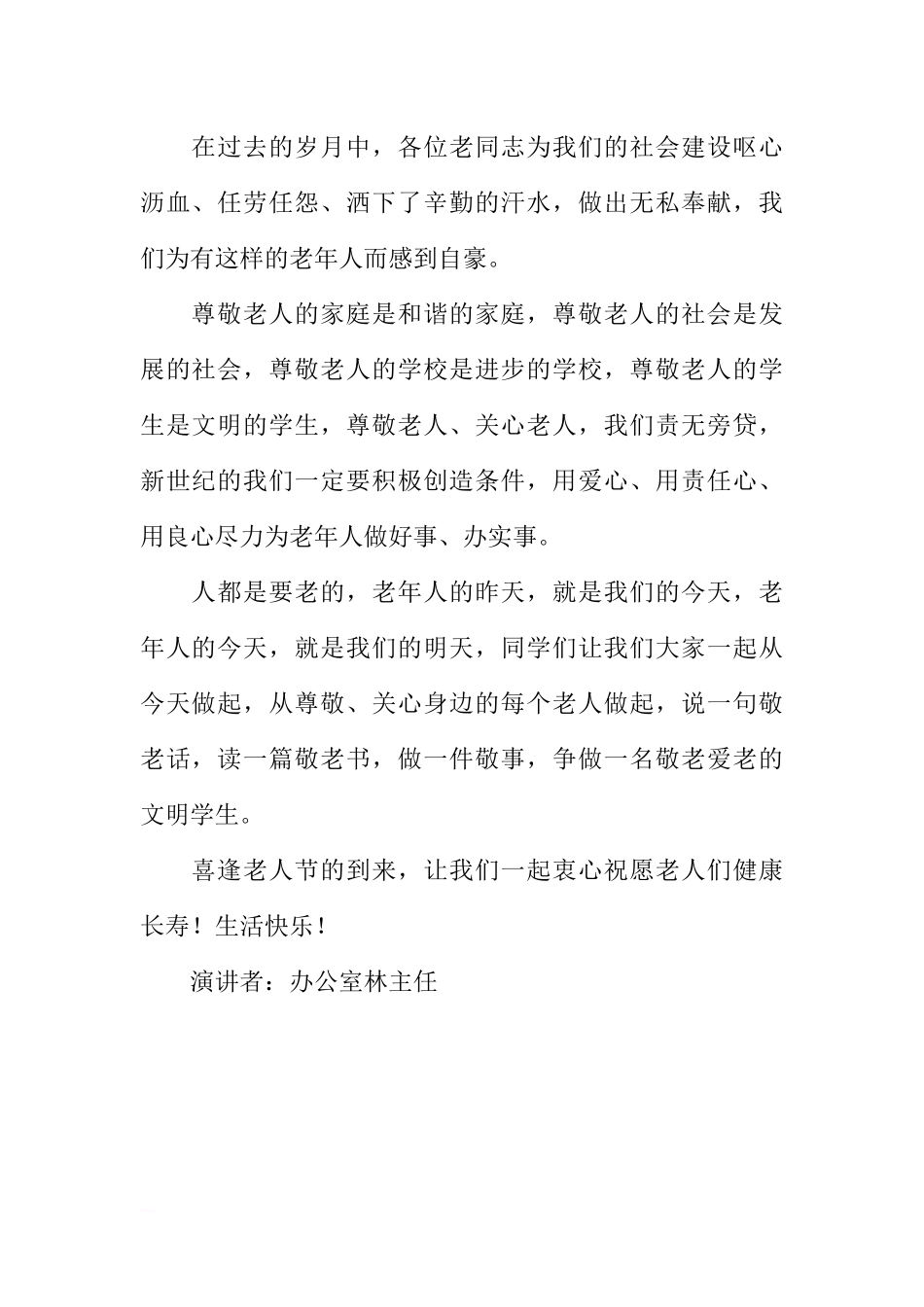 在过去的岁月中，各位老同志为我们的社会建设呕心沥血、任劳任怨、洒下了辛勤的汗水，做出无私奉献，我们为有这样的老年人而感到自豪。

尊敬老人的家庭是和谐的家庭，尊敬老人的社会是发展的社会，尊敬老人的学校是进步的学校，尊敬老人的学生是文明的学生，尊敬老人、关心老人，我们责无旁贷，新世纪的我们一定要积极创造条件，用爱心、用责任心、用良心尽力为老年人做好事、办实事。

人都是要老的，老年人的昨天，就是我们的今天，老年人的今天，就是我们的明天，同学们让我们大家一起从今天做起，从尊敬、关心身边的每个老人做起，说一句敬老话，读一篇敬老书，做一件敬事，争做一名敬老爱老的文明学生。

喜逢老人节的到来，让我们一起衷心祝愿老人们健康长寿！生活快乐！

演讲者：办公室林主任